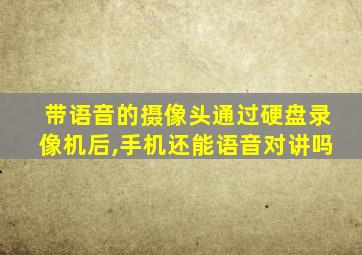 带语音的摄像头通过硬盘录像机后,手机还能语音对讲吗